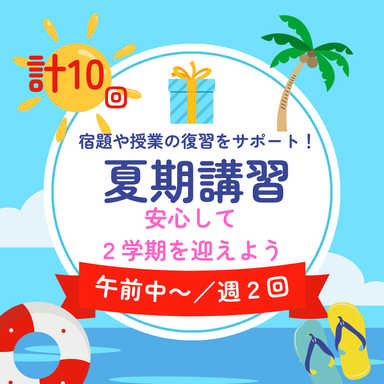 計10回

宿題や授業の復習をサポート！

夏期講習

安心して
２学期を迎えよう

午前中～／週２回